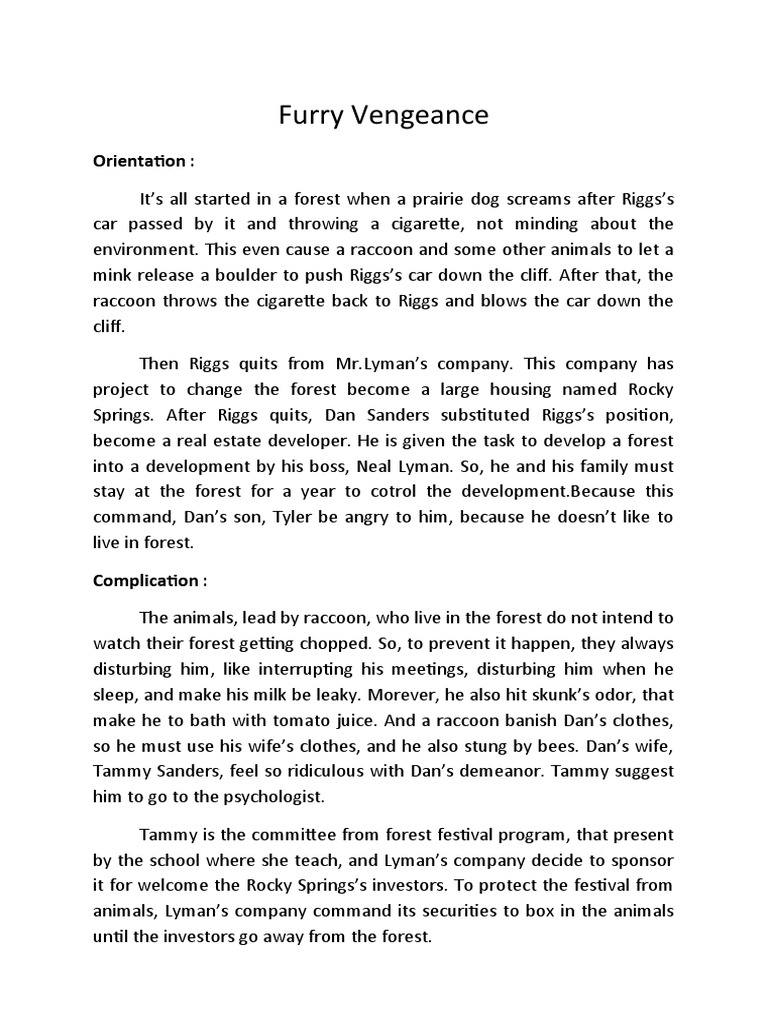 Furry Vengeance

Orientation :

It's all started in a forest when a prairie dog screams after Riggs's car passed by it and throwing a cigarette, not minding about the environment. This even cause a raccoon and some other animals to let a mink release a boulder to push Riggs's car down the cliff. After that, the raccoon throws the cigarette back to Riggs and blows the car down the cliff.

Then Riggs quits from Mr.Lyman's company. This company has project to change the forest become a large housing named Rocky Springs. After Riggs quits, Dan Sanders substituted Riggs's position, become a real estate developer. He is given the task to develop a forest into a development by his boss, Neal Lyman. So, he and his family must stay at the forest for a year to cotrol the development.Because this command, Dan's son, Tyler be angry to him, because he doesn't like to live in forest.

Complication :

The animals, lead by raccoon, who live in the forest do not intend to watch their forest getting chopped. So, to prevent it happen, they always disturbing him, like interrupting his meetings, disturbing him when he sleep, and make his milk be leaky. Morever, he also hit skunk's odor, that make he to bath with tomato juice. And a raccoon banish Dan's clothes, so he must use his wife's clothes, and he also stung by bees. Dan's wife, Tammy Sanders, feel so ridiculous with Dan's demeanor. Tammy suggest him to go to the psychologist.

Tammy is the committee from forest festival program, that present by the school where she teach, and Lyman's company decide to sponsor it for welcome the Rocky Springs's investors. To protect the festival from animals, Lyman's company command its securities to box in the animals until the investors go away from the forest.